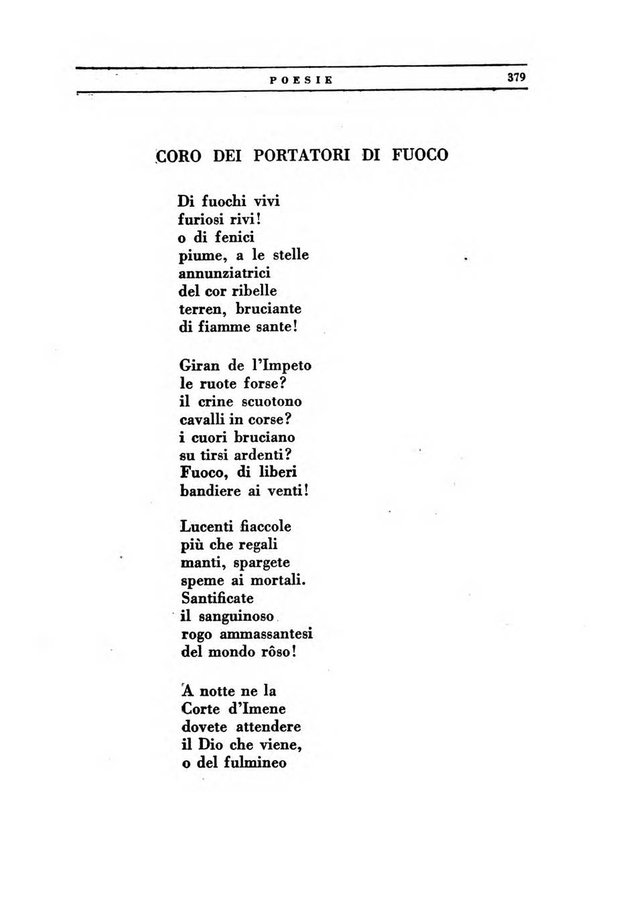 POESIE 379

CORO DEI PORTATORI DI FUOCO

Di fuochi vivi
furiosi rivi!
o di fenici
piume, a le stelle
annunziatrici
del cor ribelle
terren, bruciante
di fiamme sante!

Giran de l'Impeto
le ruote forse?
il crine scuotono
cavalli in corse?
i cuori bruciano
su tirsi ardenti?
Fuoco, di liberi
bandiere ai venti!

Lucenti fiaccole
più che regali
manti, spargete
speme ai mortali.
Santificate
il sanguinoso
rogo ammassantesi
del mondo rôso!

A notte ne la
Corte d'Imene
dovete attendere
il Dio che viene,
o del fulmineo